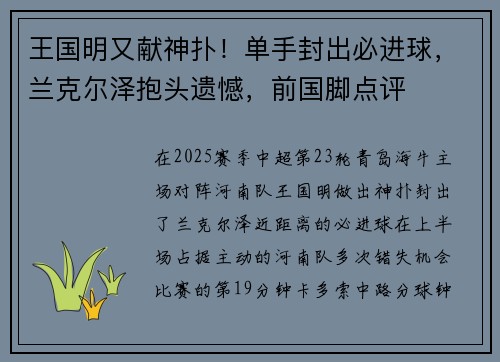 王国明又献神扑！单手封出必进球，兰克尔泽抱头遗憾，前国脚点评

在2025赛季中超第23轮青岛海牛主场对阵河南队王国明做出神扑封出了兰克尔泽近距离的必进球在上半场占据主动的河南队多次错失机会比赛的第19分钟卡多索中路分球钟